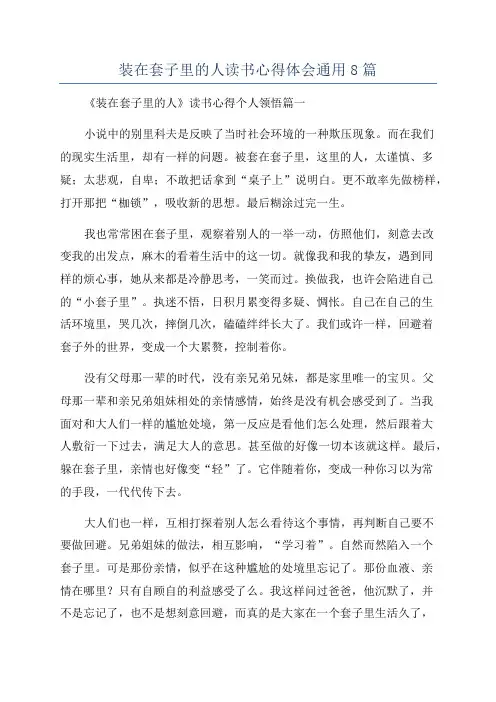 装在套子里的人读书心得体会通用8篇

《装在套子里的人》读书心得个人领悟篇一

小说中的别里科夫是反映了当时社会环境的一种欺压现象。而在我们的现实生活里，却有一样的问题。被套在套子里，这里的人，太谨慎、多疑；太悲观，自卑；不敢把话拿到“桌子上”说明白。更不敢率先做榜样，打开那把“枷锁”，吸收新的思想。最后糊涂过完一生。

我也常常困在套子里，观察着别人的一举一动，仿照他们，刻意去改变我的出发点，麻木的看着生活中的这一切。就像我和我的挚友，遇到同样的烦心事，她从来都是冷静思考，一笑而过。换做我，也许会陷进自己的“小套子里”。执迷不悟，日积月累变得多疑、惆怅。自己在自己的生活环境里，哭几次，摔倒几次，磕磕绊绊长大了。我们或许一样，回避着套子外的世界，变成一个大累赘，控制着你。

没有父母那一辈的时代，没有亲兄弟兄妹，都是家里唯一的宝贝。父母那一辈和亲兄弟姐妹相处的亲情感情，始终是没有机会感受到了。当我面对和大人们一样的尴尬处境，第一反应是看他们怎么处理，然后跟着大人敷衍一下过去，满足大人的意思。甚至做的好像一切本该就这样。最后，躲在套子里，亲情也好像变“轻”了。它伴随着你，变成一种你习以为常的手段，一代代传下去。

大人们也一样，互相打探着别人怎么看待这个事情，再判断自己要不要做回避。兄弟姐妹的做法，相互影响，“学习着”。自然而然陷入一个套子里。可是那份亲情，似乎在这种尴尬的处境里忘记了。那份血液、亲情在哪里？只有自顾自的利益感受了么。我这样问过爸爸，他沉默了，并不是忘记了，也不是想刻意回避，而真的是大家在一个套子里生活久了，